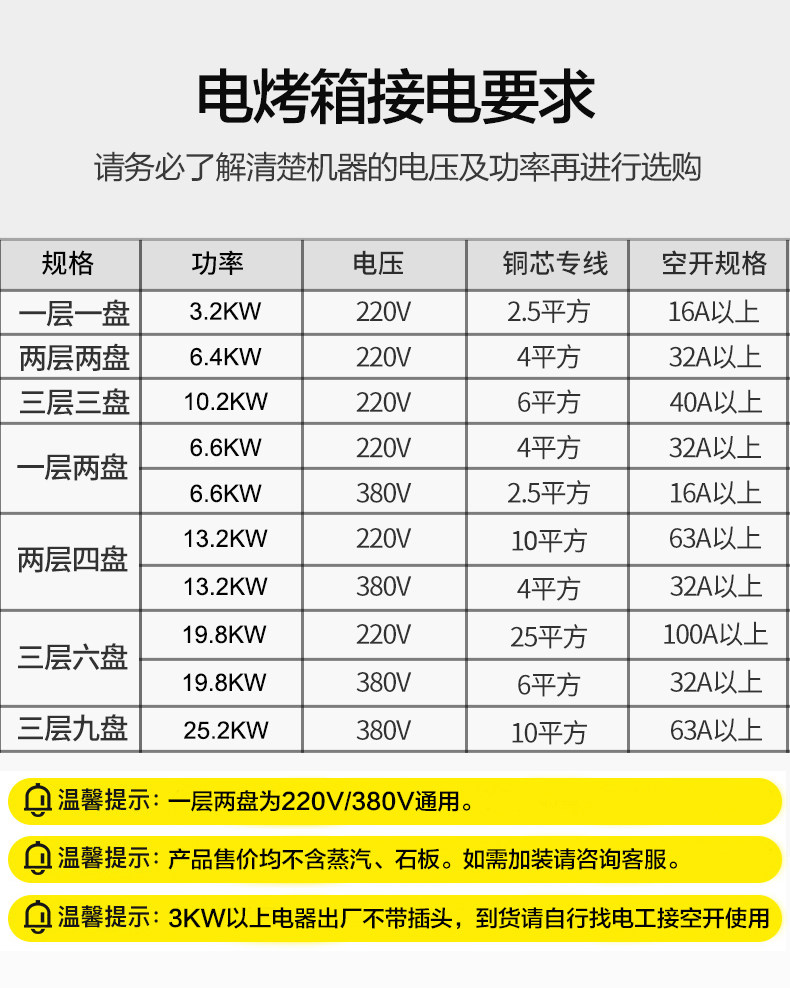 电烤箱接电要求

请务必了解清楚机器的电压及功率再进行选购

| 规格 | 功率 | 电压 | 铜芯专线 | 空开规格 |
|---|---|---|---|---|
| 一层一盘 | 3.2KW | 220V | 2.5平方 | 16A以上 |
| 两层两盘 | 6.4KW | 220V | 4平方 | 32A以上 |
| 三层三盘 | 10.2KW | 220V | 6平方 | 40A以上 |
| 一层两盘 | 6.6KW | 220V | 4平方 | 32A以上 |
|  | 6.6KW | 380V | 2.5平方 | 16A以上 |
| 两层四盘 | 13.2KW | 220V | 10平方 | 63A以上 |
|  | 13.2KW | 380V | 4平方 | 32A以上 |
| 三层六盘 | 19.8KW | 220V | 25平方 | 100A以上 |
|  | 19.8KW | 380V | 6平方 | 32A以上 |
| 三层九盘 | 25.2KW | 380V | 10平方 | 63A以上 |

温馨提示：一层两盘为220V/380V通用。

温馨提示：产品售价均不含蒸汽、石板。如需加装请咨询客服。

温馨提示：3KW以上电器出厂不带插头，到货请自行找电工接空开使用